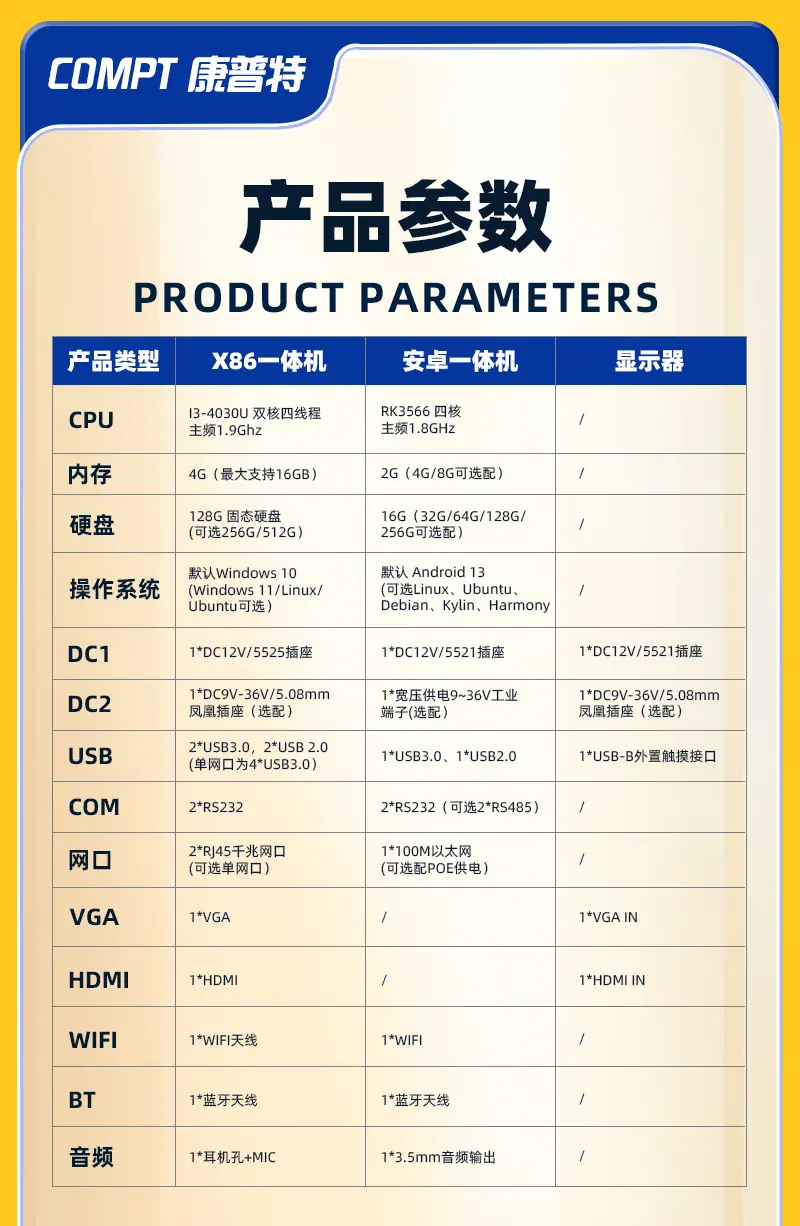 COMPT 康普特

产品参数

PRODUCT PARAMETERS

| 产品类型 | X86一体机 | 安卓一体机 | 显示器 |
|---|---|---|---|
| CPU | I3-4030U 双核四线程 主频1.9Ghz | RK3566 四核 主频1.8GHz | / |
| 内存 | 4G（最大支持16GB） | 2G（4G/8G可选配） | / |
| 硬盘 | 128G 固态硬盘 (可选256G/512G) | 16G（32G/64G/128G/256G可选配） | / |
| 操作系统 | 默认Windows 10 (Windows 11/Linux/Ubuntu可选) | 默认 Android 13 (可选Linux、Ubuntu、Debian、Kylin、Harmony | / |
| DC1 | 1*DC12V/5525插座 | 1*DC12V/5521插座 | 1*DC12V/5521插座 |
| DC2 | 1*DC9V-36V/5.08mm 凤凰插座（选配） | 1*宽压供电9~36V工业端子(选配) | 1*DC9V-36V/5.08mm 凤凰插座（选配） |
| USB | 2*USB3.0，2*USB 2.0 (单网口为4*USB3.0) | 1*USB3.0、1*USB2.0 | 1*USB-B外置触摸接口 |
| COM | 2*RS232 | 2*RS232（可选2*RS485） | / |
| 网口 | 2*RJ45千兆网口 (可选单网口) | 1*100M以太网 (可选配POE供电) | / |
| VGA | 1*VGA | / | 1*VGA IN |
| HDMI | 1*HDMI | / | 1*HDMI IN |
| WIFI | 1*WIFI天线 | 1*WIFI | / |
| BT | 1*蓝牙天线 | 1*蓝牙天线 | / |
| 音频 | 1*耳机孔+MIC | 1*3.5mm音频输出 | / |